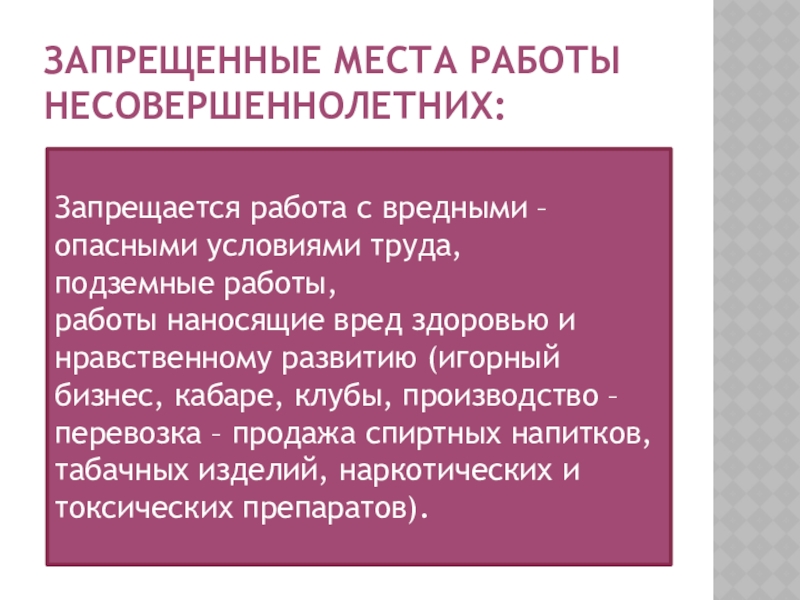 ЗАПРЕЩЕННЫЕ МЕСТА РАБОТЫ НЕСОВЕРШЕННОЛЕТНИХ:

Запрещается работа с вредными – опасными условиями труда,
подземные работы,
работы наносящие вред здоровью и нравственному развитию (игорный бизнес, кабаре, клубы, производство – перевозка – продажа спиртных напитков, табачных изделий, наркотических и токсических препаратов).